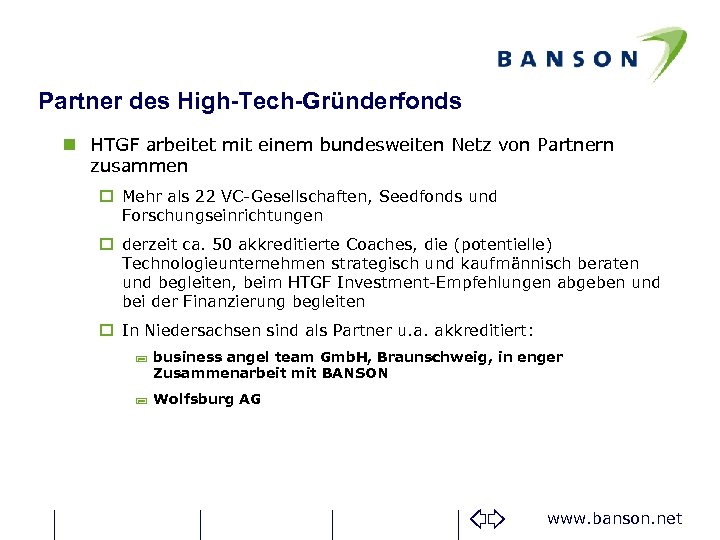 BANSON

Partner des High-Tech-Gründerfonds

HTGF arbeitet mit einem bundesweiten Netz von Partnern zusammen

Mehr als 22 VC-Gesellschaften, Seedfonds und Forschungseinrichtungen

derzeit ca. 50 akkreditierte Coaches, die (potentielle) Technologieunternehmen strategisch und kaufmännisch beraten und begleiten, beim HTGF Investment-Empfehlungen abgeben und bei der Finanzierung begleiten

In Niedersachsen sind als Partner u.a. akkreditiert:

business angel team GmbH, Braunschweig, in enger Zusammenarbeit mit BANSON

Wolfsburg AG

www.banson.net